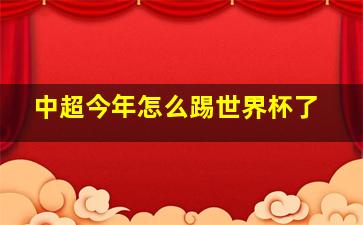 中超今年怎么踢世界杯了